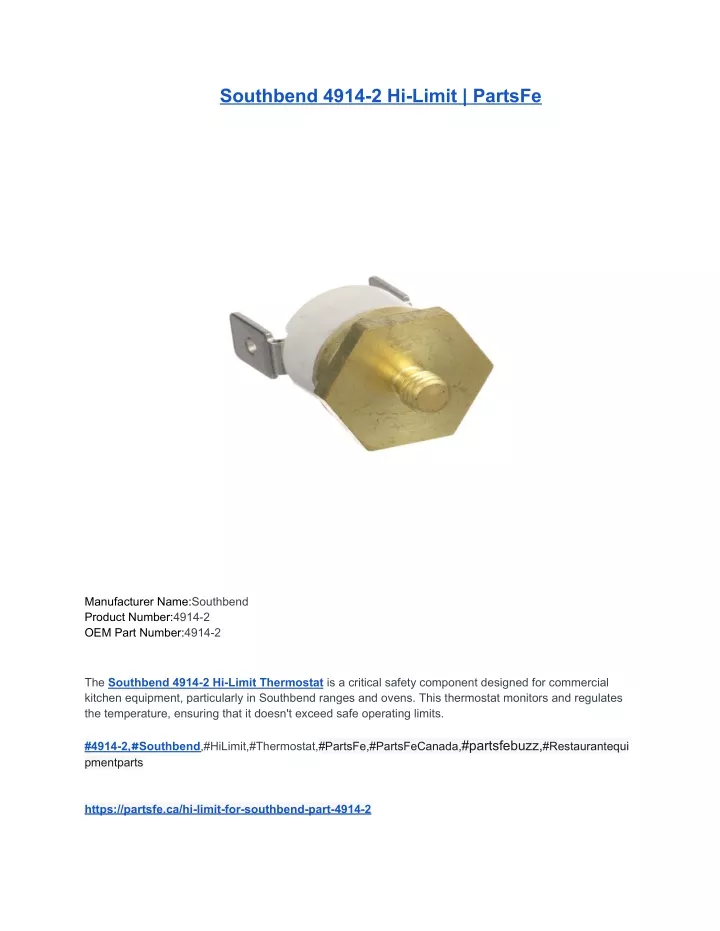 Southbend 4914-2 Hi-Limit | PartsFe

Manufacturer Name:Southbend
Product Number:4914-2
OEM Part Number:4914-2

The Southbend 4914-2 Hi-Limit Thermostat is a critical safety component designed for commercial kitchen equipment, particularly in Southbend ranges and ovens. This thermostat monitors and regulates the temperature, ensuring that it doesn't exceed safe operating limits.

#4914-2,#Southbend,#HiLimit,#Thermostat,#PartsFe,#PartsFeCanada,#partsfebuzz,#Restaurantequipmentparts

https://partsfe.ca/hi-limit-for-southbend-part-4914-2